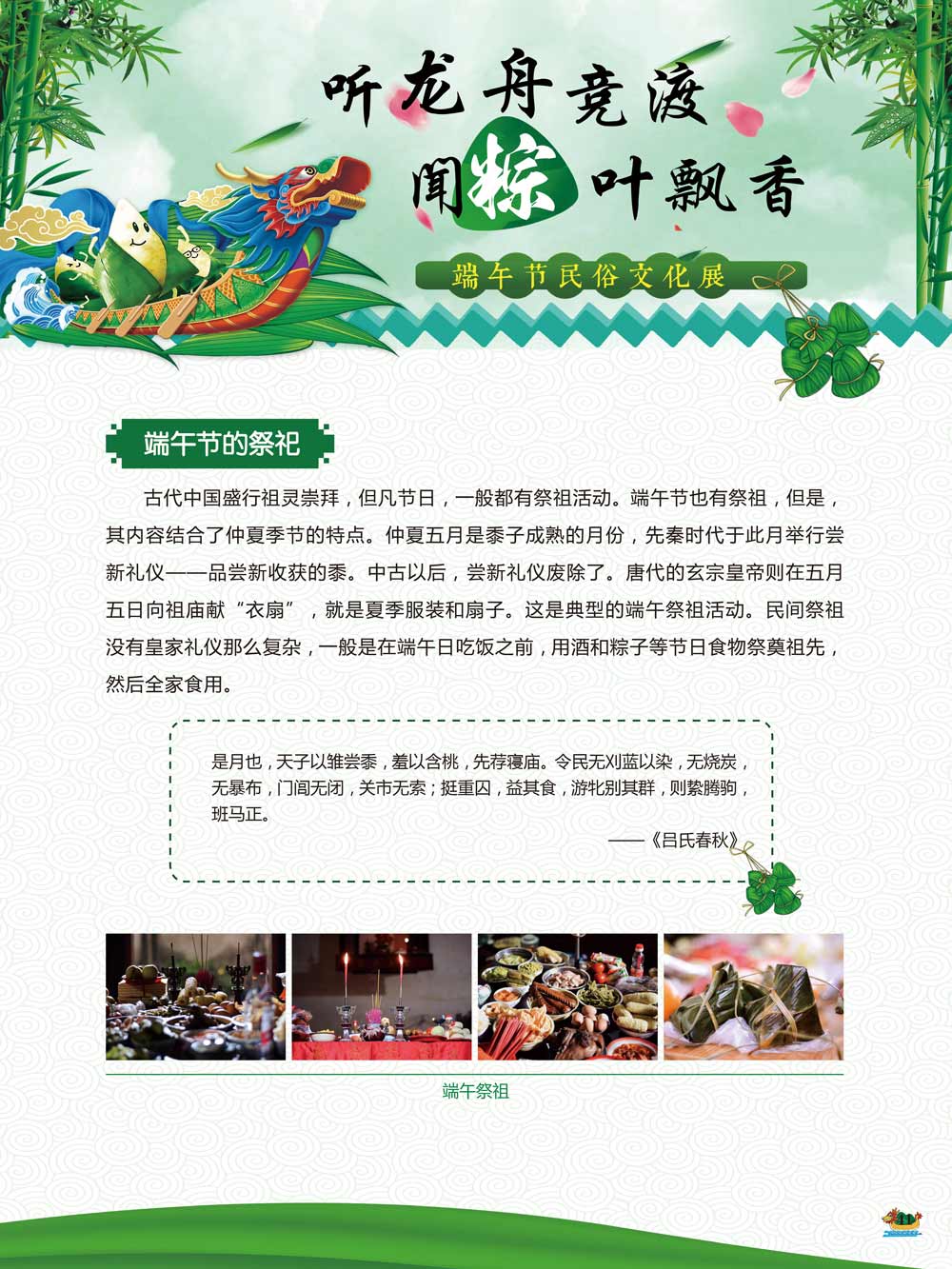 听龙舟竞渡
闻粽叶飘香

端午节民俗文化展

端午节的祭祀

古代中国盛行祖灵崇拜，但凡节日，一般都有祭祖活动。端午节也有祭祖，但是，其内容结合了仲夏季节的特点。仲夏五月是黍子成熟的月份，先秦时代于此月举行尝新礼仪——品尝新收获的黍。中古以后，尝新礼仪废除了。唐代的玄宗皇帝则在五月五日向祖庙献“衣扇”，就是夏季服装和扇子。这是典型的端午祭祖活动。民间祭祖没有皇家礼仪那么复杂，一般是在端午日吃饭之前，用酒和粽子等节日食物祭奠祖先，然后全家食用。

是月也，天子以雏尝黍，羞以含桃，先荐寝庙。令民无刈蓝以染，无烧炭，无暴布，门闾无闭，关市无索；挺重囚，益其食，游牝别其群，则絷腾驹，班马正。

——《吕氏春秋》

端午祭祖